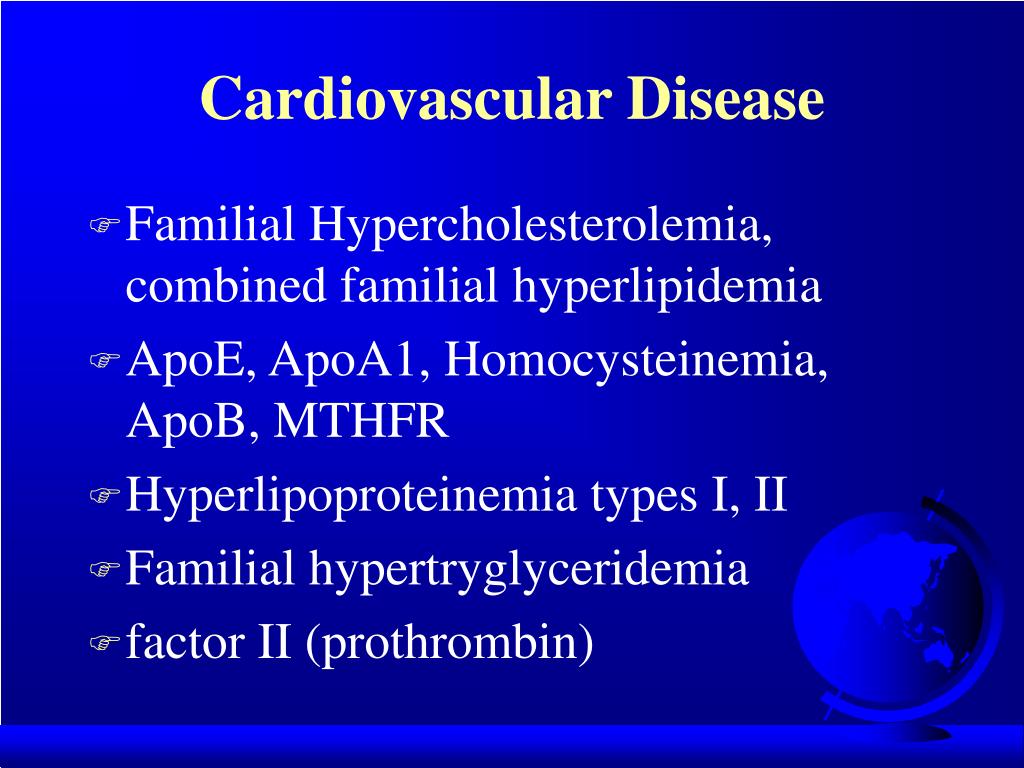 Cardiovascular Disease

Familial Hypercholesterolemia, combined familial hyperlipidemia

ApoE, ApoA1, Homocysteinemia, ApoB, MTHFR

Hyperlipoproteinemia types I, II

Familial hypertryglyceridemia

factor II (prothrombin)